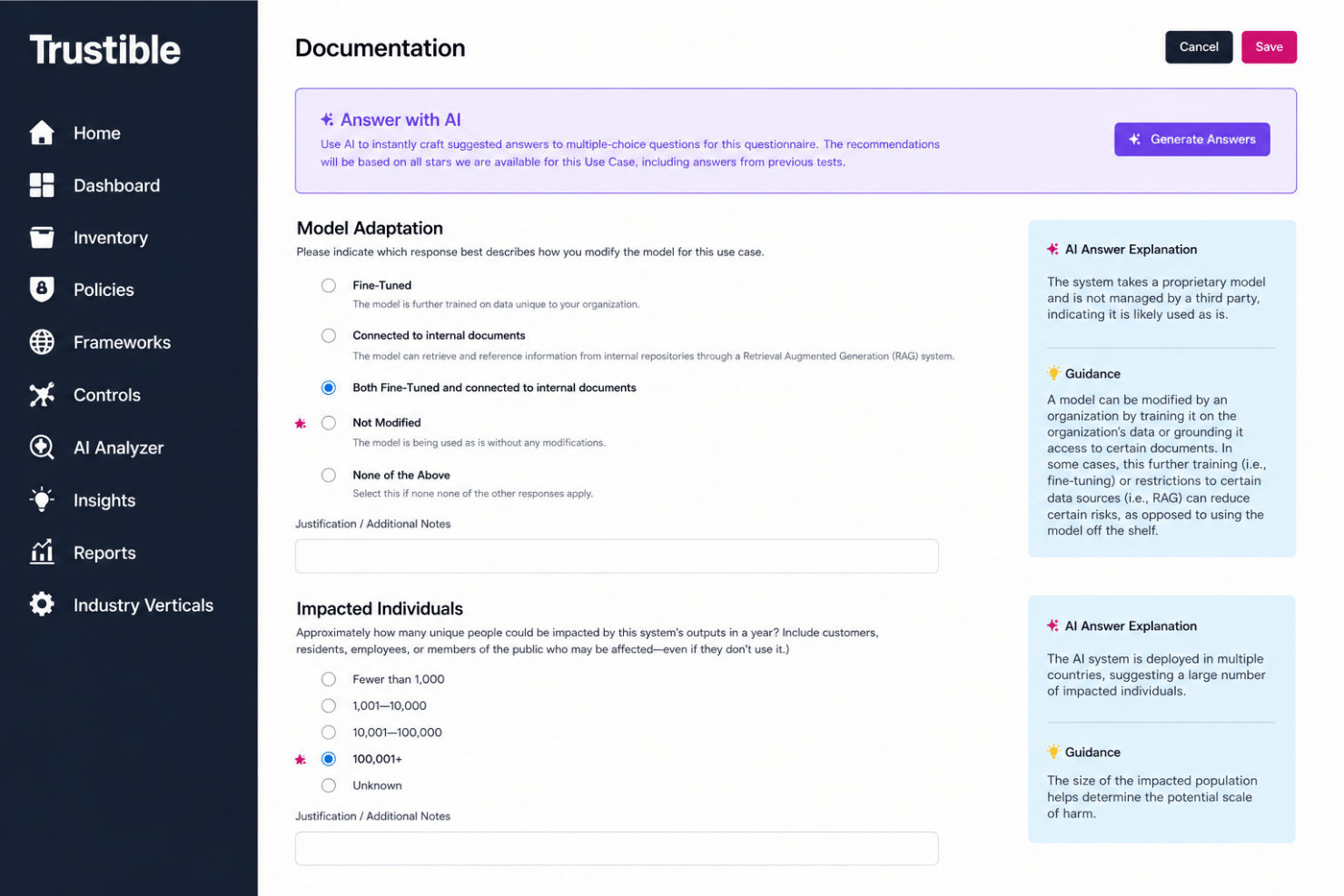 Trustible

Home
Dashboard
Inventory
Policies
Frameworks
Controls
AI Analyzer
Insights
Reports
Industry Verticals

Documentation

Cancel
Save

Answer with AI
Use AI to instantly craft suggested answers to multiple-choice questions for this questionnaire. The recommendations will be based on all stars we are available for this Use Case, including answers from previous tests.

Generate Answers

Model Adaptation
Please indicate which response best describes how you modify the model for this use case.

Fine-Tuned
The model is further trained on data unique to your organization.

Connected to internal documents
The model can retrieve and reference information from internal repositories through a Retrieval Augmented Generation (RAG) system.

Both Fine-Tuned and connected to internal documents

Not Modified
The model is being used as is without any modifications.

None of the Above
Select this if none none of the other responses apply.

Justification / Additional Notes

AI Answer Explanation
The system takes a proprietary model and is not managed by a third party, indicating it is likely used as is.

Guidance
A model can be modified by an organization by training it on the organization's data or grounding it access to certain documents. In some cases, this further training (i.e., fine-tuning) or restrictions to certain data sources (i.e., RAG) can reduce certain risks, as opposed to using the model off the shelf.

Impacted Individuals
Approximately how many unique people could be impacted by this system's outputs in a year? Include customers, residents, employees, or members of the public who may be affected—even if they don't use it.)

Fewer than 1,000
1,001—10,000
10,001—100,000
100,001+
Unknown

Justification / Additional Notes

AI Answer Explanation
The AI system is deployed in multiple countries, suggesting a large number of impacted individuals.

Guidance
The size of the impacted population helps determine the potential scale of harm.